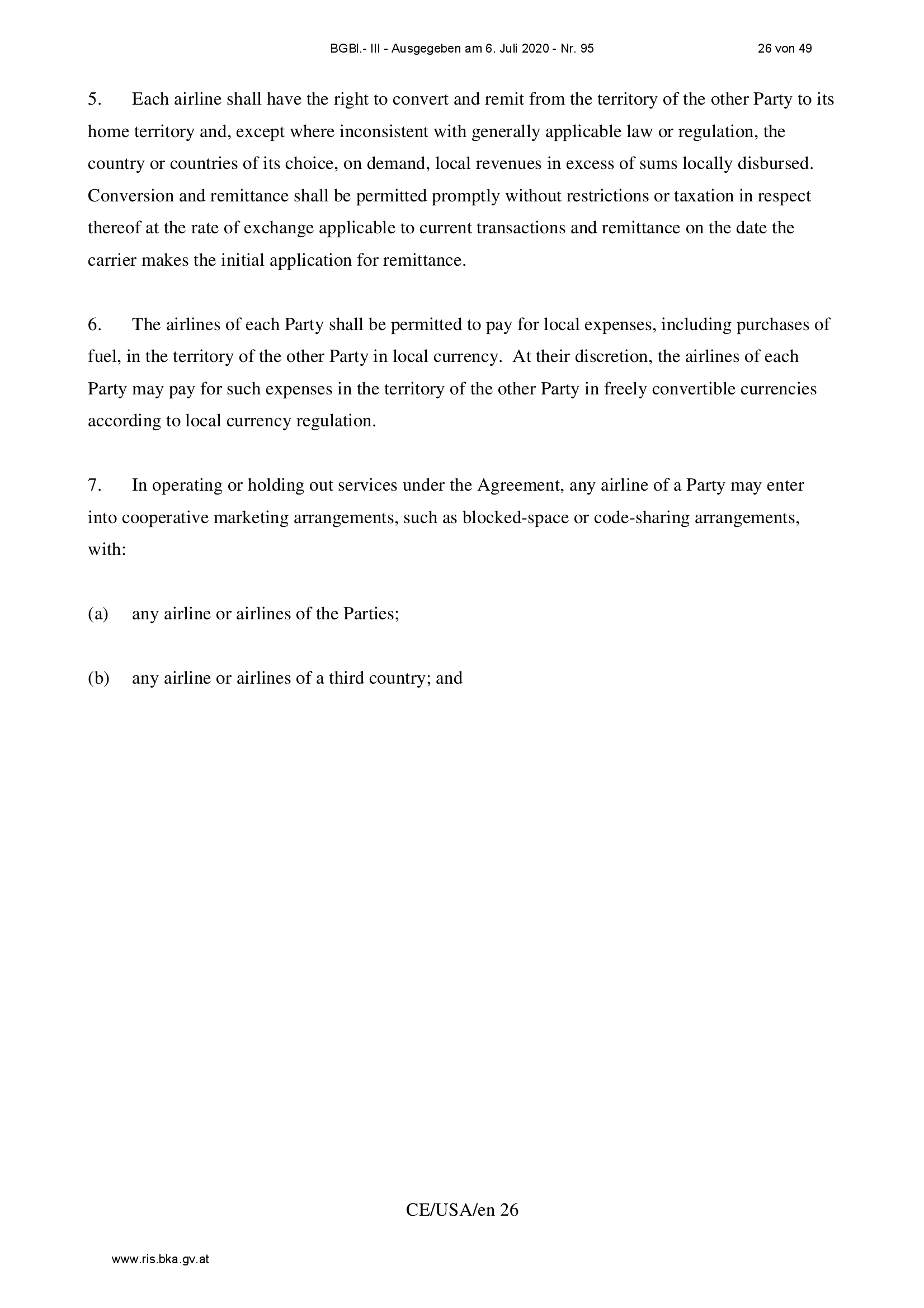 BGBl.- III - Ausgegeben am 6. Juli 2020 - Nr. 95 26 von 49

5. Each airline shall have the right to convert and remit from the territory of the other Party to its home territory and, except where inconsistent with generally applicable law or regulation, the country or countries of its choice, on demand, local revenues in excess of sums locally disbursed. Conversion and remittance shall be permitted promptly without restrictions or taxation in respect thereof at the rate of exchange applicable to current transactions and remittance on the date the carrier makes the initial application for remittance.

6. The airlines of each Party shall be permitted to pay for local expenses, including purchases of fuel, in the territory of the other Party in local currency. At their discretion, the airlines of each Party may pay for such expenses in the territory of the other Party in freely convertible currencies according to local currency regulation.

7. In operating or holding out services under the Agreement, any airline of a Party may enter into cooperative marketing arrangements, such as blocked-space or code-sharing arrangements, with:

(a) any airline or airlines of the Parties;

(b) any airline or airlines of a third country; and

CE/USA/en 26

www.ris.bka.gv.at